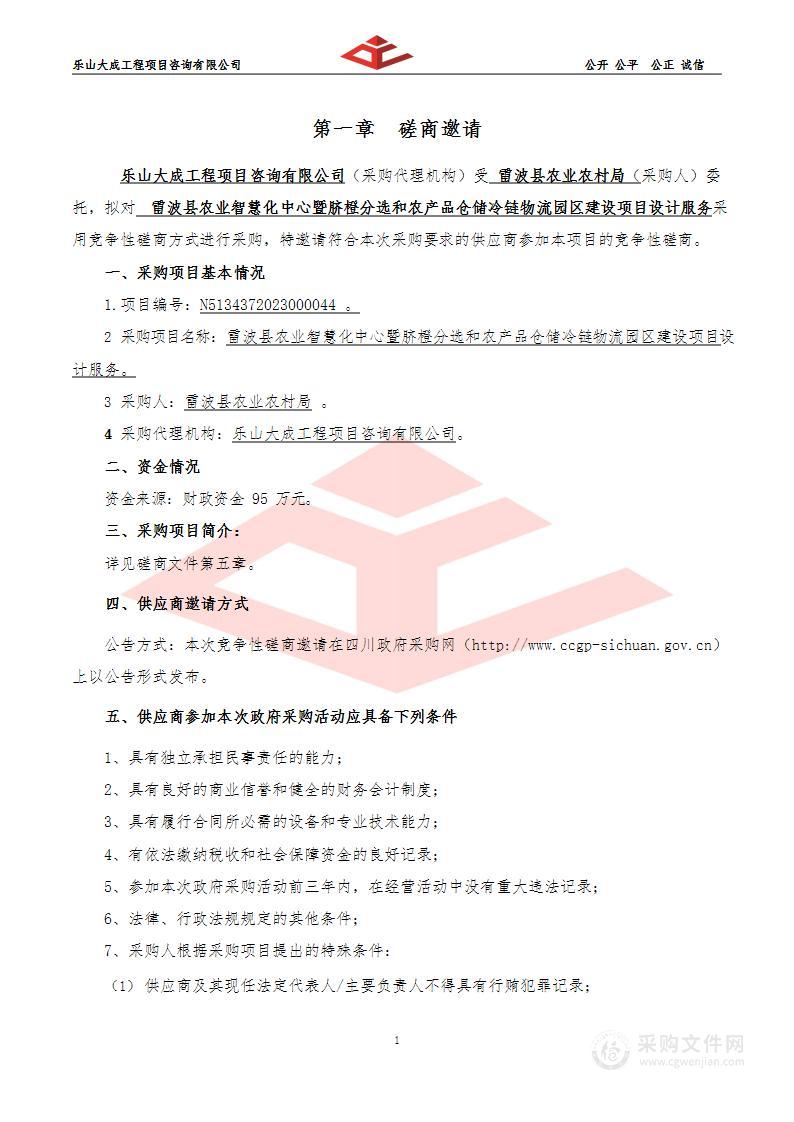 乐山大成工程项目咨询有限公司

公开 公平 公正 诚信

第一章 磋商邀请

乐山大成工程项目咨询有限公司（采购代理机构）受 雷波县农业农村局（采购人）委托，拟对 雷波县农业智慧化中心暨脐橙分选和农产品仓储冷链物流园区建设项目设计服务采用竞争性磋商方式进行采购，特邀请符合本次采购要求的供应商参加本项目的竞争性磋商。

一、采购项目基本情况

1.项目编号：N5134372023000044 。

2 采购项目名称：雷波县农业智慧化中心暨脐橙分选和农产品仓储冷链物流园区建设项目设计服务。

3 采购人：雷波县农业农村局 。

4 采购代理机构：乐山大成工程项目咨询有限公司。

二、资金情况

资金来源：财政资金 95 万元。

三、采购项目简介：

详见磋商文件第五章。

四、供应商邀请方式

公告方式：本次竞争性磋商邀请在四川政府采购网（http://www.ccgp-sichuan.gov.cn）上以公告形式发布。

五、供应商参加本次政府采购活动应具备下列条件

1、具有独立承担民事责任的能力；

2、具有良好的商业信誉和健全的财务会计制度；

3、具有履行合同所必需的设备和专业技术能力；

4、有依法缴纳税收和社会保障资金的良好记录；

5、参加本次政府采购活动前三年内，在经营活动中没有重大违法记录；

6、法律、行政法规规定的其他条件；

7、采购人根据采购项目提出的特殊条件：

（1）供应商及其现任法定代表人/主要负责人不得具有行贿犯罪记录；

1

采购文件网
www.cgwenjian.com